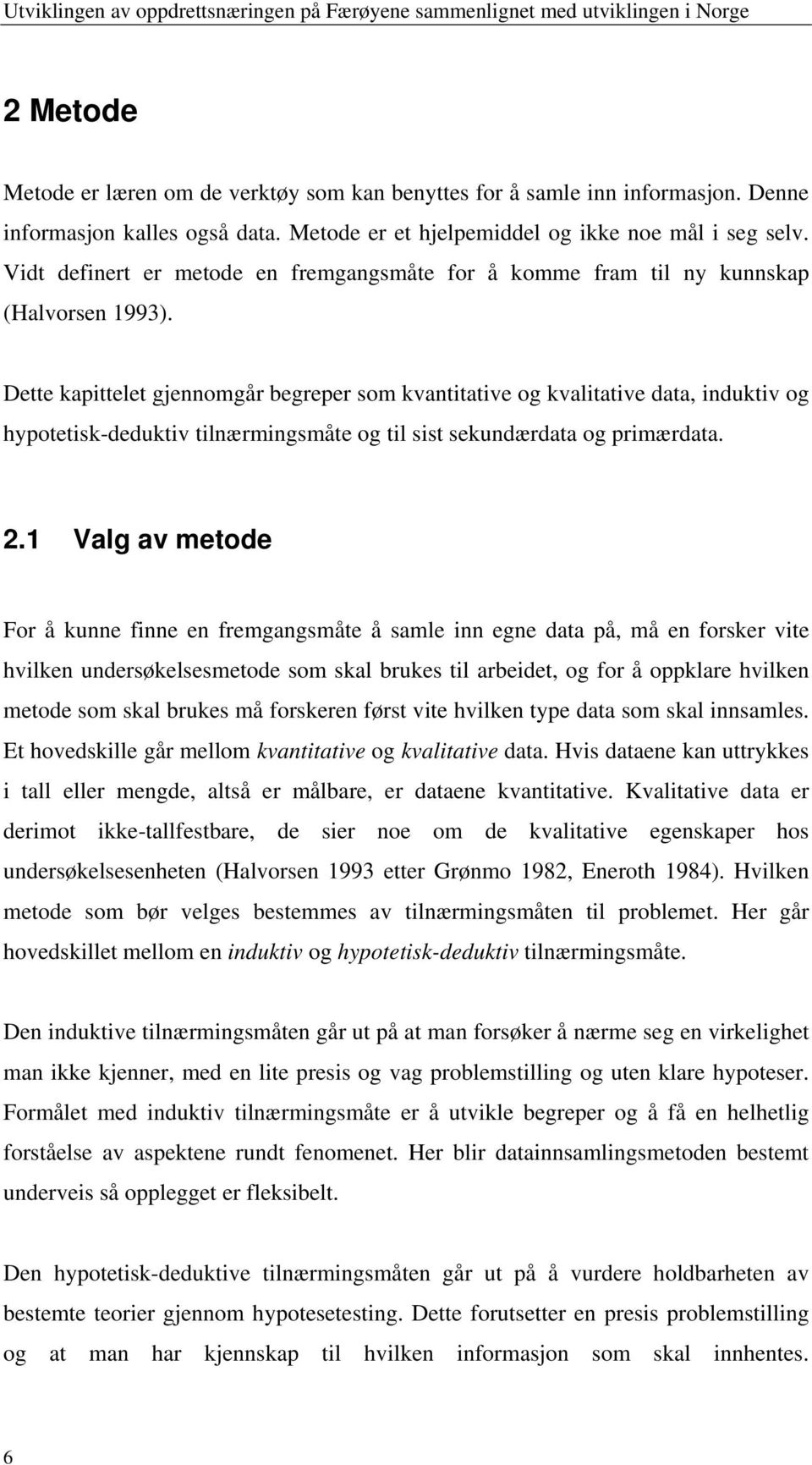 Utviklingen av oppdrettsnæringen på Færøyene sammenlignet med utviklingen i Norge

2 Metode

Metode er læren om de verktøy som kan benyttes for å samle inn informasjon. Denne informasjon kalles også data. Metode er et hjelpemiddel og ikke noe mål i seg selv. Vidt definert er metode en fremgangsmåte for å komme fram til ny kunnskap (Halvorsen 1993).

Dette kapittelet gjennomgår begreper som kvantitative og kvalitative data, induktiv og hypotetisk-deduktiv tilnærmingsmåte og til sist sekundærdata og primærdata.

2.1 Valg av metode

For å kunne finne en fremgangsmåte å samle inn egne data på, må en forsker vite hvilken undersøkelsesmetode som skal brukes til arbeidet, og for å oppklare hvilken metode som skal brukes må forskeren først vite hvilken type data som skal innsamles. Et hovedskille går mellom kvantitative og kvalitative data. Hvis dataene kan uttrykkes i tall eller mengde, altså er målbare, er dataene kvantitative. Kvalitative data er derimot ikke-tallfestbare, de sier noe om de kvalitative egenskaper hos undersøkelsesenheten (Halvorsen 1993 etter Grønmo 1982, Eneroth 1984). Hvilken metode som bør velges bestemmes av tilnærmingsmåten til problemet. Her går hovedskillet mellom en induktiv og hypotetisk-deduktiv tilnærmingsmåte.

Den induktive tilnærmingsmåten går ut på at man forsøker å nærme seg en virkelighet man ikke kjenner, med en lite presis og vag problemstilling og uten klare hypoteser. Formålet med induktiv tilnærmingsmåte er å utvikle begreper og å få en helhetlig forståelse av aspektene rundt fenomenet. Her blir datainnsamlingsmetoden bestemt underveis så opplegget er fleksibelt.

Den hypotetisk-deduktive tilnærmingsmåten går ut på å vurdere holdbarheten av bestemte teorier gjennom hypotesetesting. Dette forutsetter en presis problemstilling og at man har kjennskap til hvilken informasjon som skal innhentes.

6